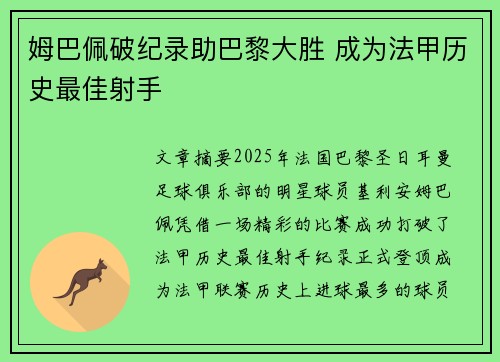 姆巴佩破纪录助巴黎大胜 成为法甲历史最佳射手

文章摘要2025年法国巴黎圣日耳曼足球俱乐部的明星球员基利安姆巴佩凭借一场精彩的比赛成功打破了法甲历史最佳射手纪录正式登顶成为法甲联赛历史上进球最多的球员